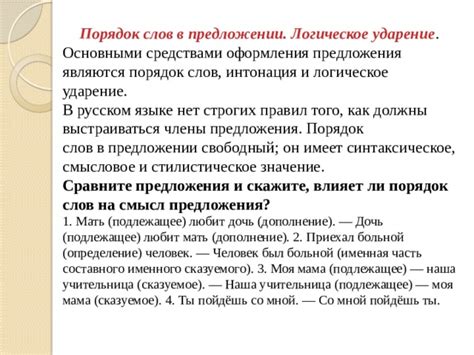 Порядок слов в предложении. Логическое ударение.
Основными средствами оформления предложения являются порядок слов, интонация и логическое ударение.
В русском языке нет строгих правил того, как должны выстраиваться члены предложения. Порядок слов в предложении свободный; он имеет синтаксическое, смысловое и стилистическое значение.
Сравните предложения и скажите, влияет ли порядок слов на смысл предложения?
1. Мать (подлежащее) любит дочь (дополнение). — Дочь (подлежащее) любит мать (дополнение). 2. Приехал больной (определение) человек. — Человек был больной (именная часть составного именного сказуемого). 3. Моя мама (подлежащее) — наша учительница (сказуемое). — Наша учительница (подлежащее) — моя мама (сказуемое). 4. Ты пойдёшь со мной. — Со мной пойдёшь ты.